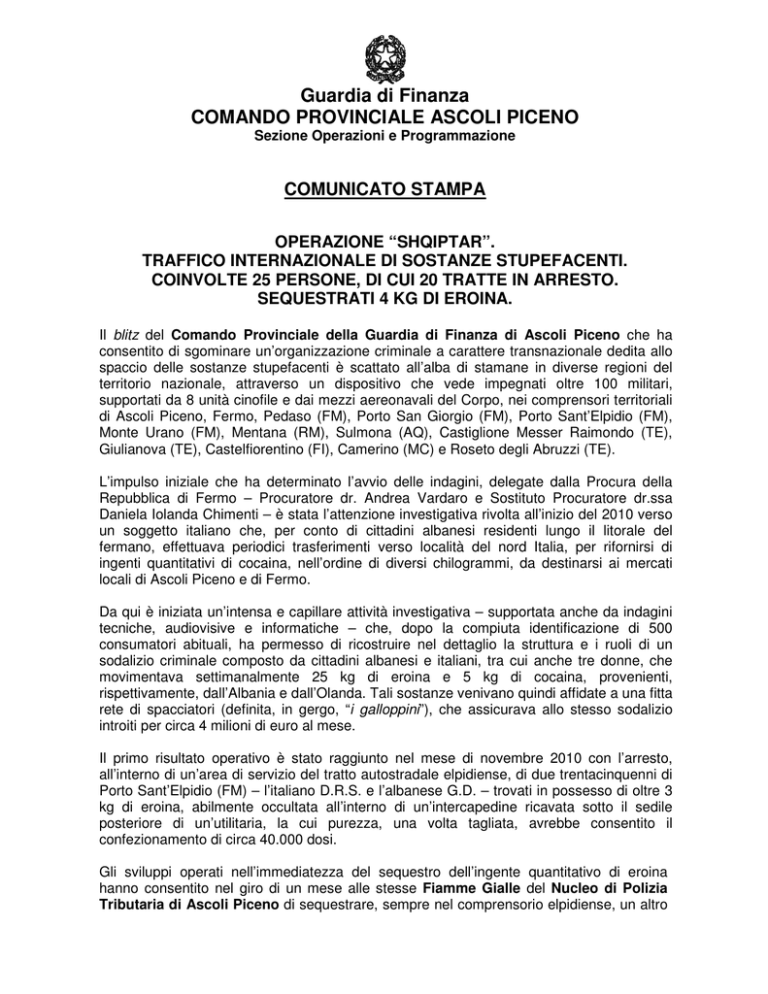 Guardia di Finanza
COMANDO PROVINCIALE ASCOLI PICENO
Sezione Operazioni e Programmazione

COMUNICATO STAMPA

OPERAZIONE “SHQIPTAR”.
TRAFFICO INTERNAZIONALE DI SOSTANZE STUPEFACENTI.
COINVOLTE 25 PERSONE, DI CUI 20 TRATTE IN ARRESTO.
SEQUESTRATI 4 KG DI EROINA.

Il blitz del Comando Provinciale della Guardia di Finanza di Ascoli Piceno che ha consentito di sgominare un’organizzazione criminale a carattere transnazionale dedita allo spaccio delle sostanze stupefacenti è scattato all’alba di stamane in diverse regioni del territorio nazionale, attraverso un dispositivo che vede impegnati oltre 100 militari, supportati da 8 unità cinofile e dai mezzi aereonavali del Corpo, nei comprensori territoriali di Ascoli Piceno, Fermo, Pedaso (FM), Porto San Giorgio (FM), Porto Sant’Elpidio (FM), Monte Urano (FM), Mentana (RM), Sulmona (AQ), Castiglione Messer Raimondo (TE), Giulianova (TE), Castelfiorentino (FI), Camerino (MC) e Roseto degli Abruzzi (TE).

L’impulso iniziale che ha determinato l’avvio delle indagini, delegate dalla Procura della Repubblica di Fermo – Procuratore dr. Andrea Vardaro e Sostituto Procuratore dr.ssa Daniela Iolanda Chimenti – è stata l’attenzione investigativa rivolta all’inizio del 2010 verso un soggetto italiano che, per conto di cittadini albanesi residenti lungo il litorale del fermano, effettuava periodici trasferimenti verso località del nord Italia, per rifornirsi di ingenti quantitativi di cocaina, nell’ordine di diversi chilogrammi, da destinarsi ai mercati locali di Ascoli Piceno e di Fermo.

Da qui è iniziata un’intensa e capillare attività investigativa – supportata anche da indagini tecniche, audiovisive e informatiche – che, dopo la compiuta identificazione di 500 consumatori abituali, ha permesso di ricostruire nel dettaglio la struttura e i ruoli di un sodalizio criminale composto da cittadini albanesi e italiani, tra cui anche tre donne, che movimentava settimanalmente 25 kg di eroina e 5 kg di cocaina, provenienti, rispettivamente, dall’Albania e dall’Olanda. Tali sostanze venivano quindi affidate a una fitta rete di spacciatori (definita, in gergo, “i galloppini”), che assicurava allo stesso sodalizio introiti per circa 4 milioni di euro al mese.

Il primo risultato operativo è stato raggiunto nel mese di novembre 2010 con l’arresto, all’interno di un’area di servizio del tratto autostradale elpidiense, di due trentacinquenni di Porto Sant’Elpidio (FM) – l’italiano D.R.S. e l’albanese G.D. – trovati in possesso di oltre 3 kg di eroina, abilmente occultata all’interno di un’intercapedine ricavata sotto il sedile posteriore di un’utilitaria, la cui purezza, una volta tagliata, avrebbe consentito il confezionamento di circa 40.000 dosi.

Gli sviluppi operati nell’immediatezza del sequestro dell’ingente quantitativo di eroina hanno consentito nel giro di un mese alle stesse Fiamme Gialle del Nucleo di Polizia Tributaria di Ascoli Piceno di sequestrare, sempre nel comprensorio elpidiense, un altro